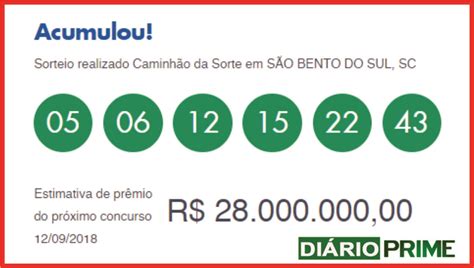 Acumulou!

Sorteio realizado Caminhão da Sorte em SÃO BENTO DO SUL, SC

05 06 12 15 22 43

Estimativa de prêmio do próximo concurso 12/09/2018

R$ 28.000.000,00

DIÁRIO PRIME